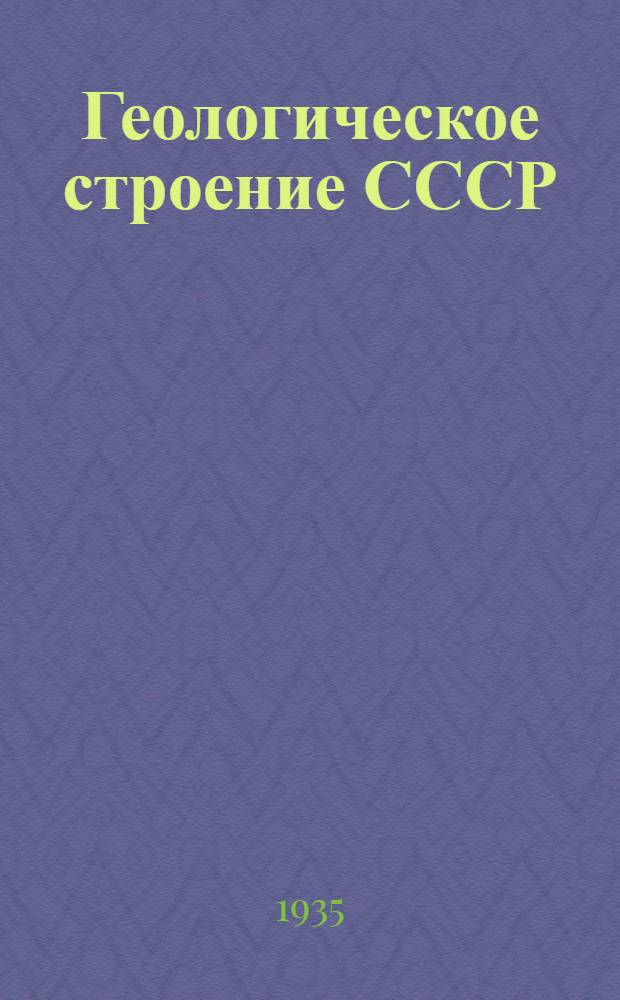 Геологическое строение СССР

1935